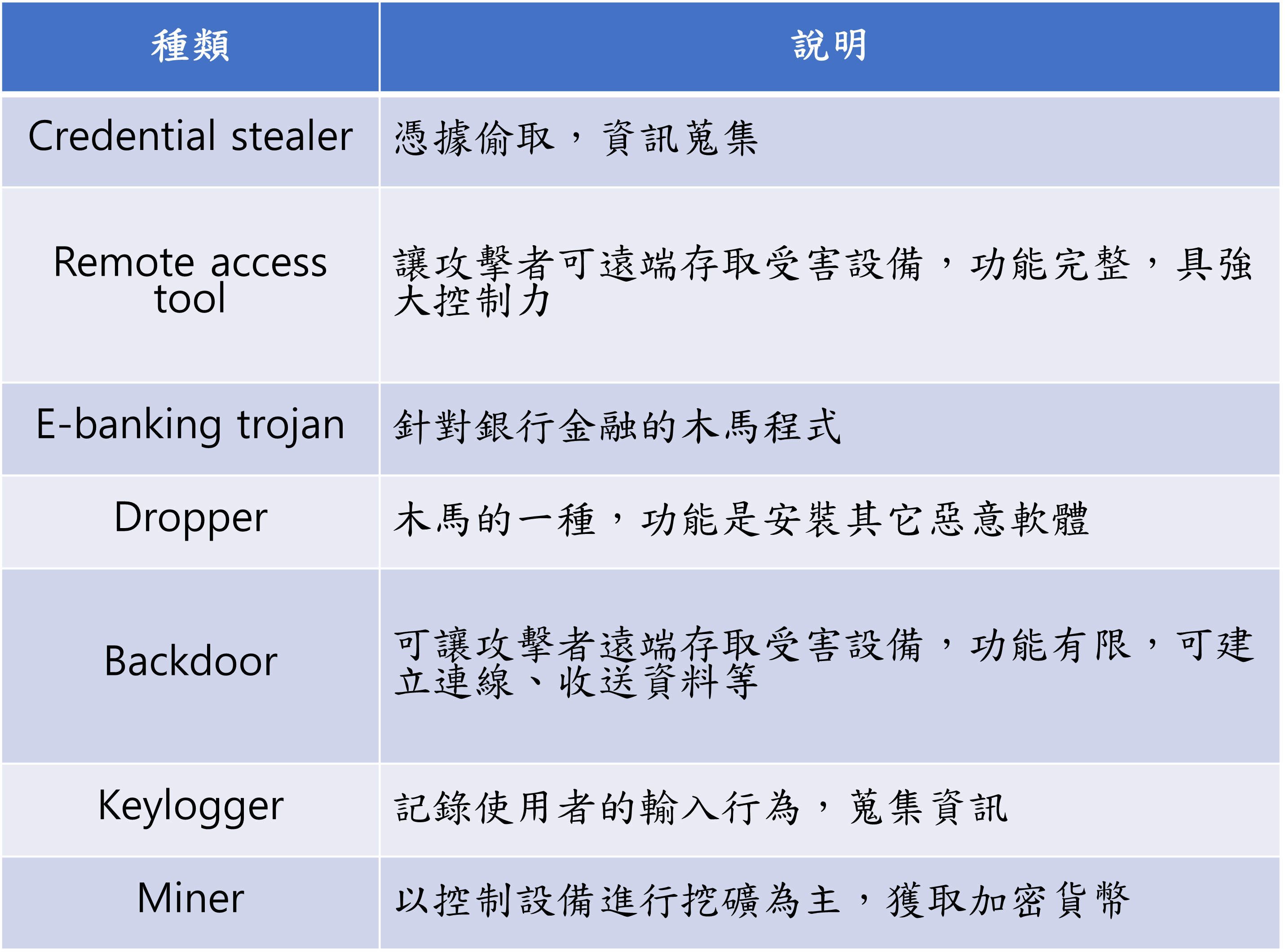 | 種類 | 說明 |
|---|---|
| Credential stealer | 憑據偷取，資訊蒐集 |
| Remote access tool | 讓攻擊者可遠端存取受害設備，功能完整，具強大控制力 |
| E-banking trojan | 針對銀行金融的木馬程式 |
| Dropper | 木馬的一種，功能是安裝其它惡意軟體 |
| Backdoor | 可讓攻擊者遠端存取受害設備，功能有限，可建立連線、收送資料等 |
| Keylogger | 記錄使用者的輸入行為，蒐集資訊 |
| Miner | 以控制設備進行挖礦為主，獲取加密貨幣 |